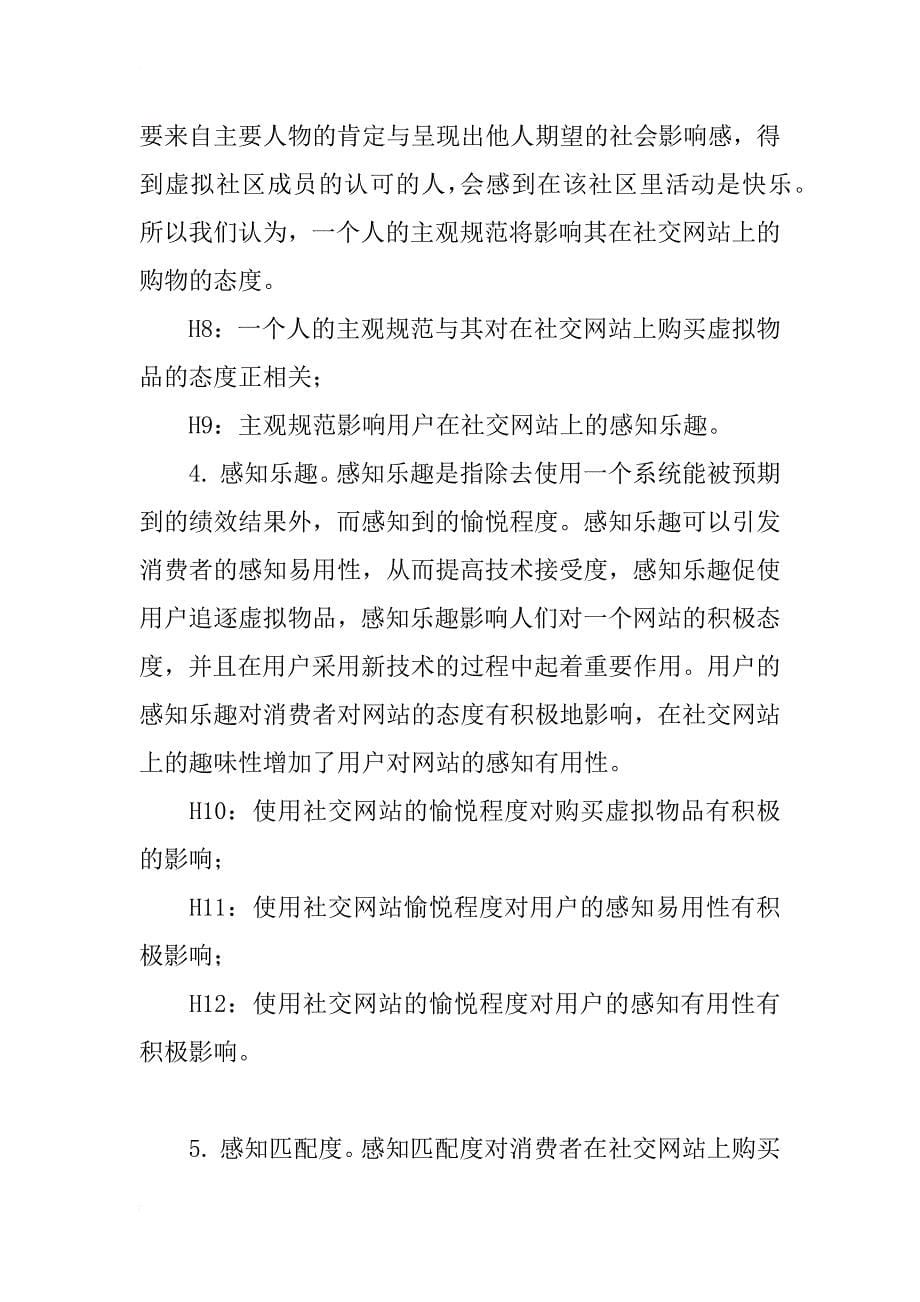 要来自主要人物的肯定与呈现出他人期望的社会影响感，得到虚拟社区成员的认可的人，会感到在该社区里活动是快乐。所以我们认为，一个人的主观规范将影响其在社交网站上的购物的态度。

H8：一个人的主观规范与其对在社交网站上购买虚拟物品的态度正相关；

H9：主观规范影响用户在社交网站上的感知乐趣。

4. 感知乐趣。感知乐趣是指除去使用一个系统能被预期到的绩效结果外，而感知到的愉悦程度。感知乐趣可以引发消费者的感知易用性，从而提高技术接受度，感知乐趣促使用户追逐虚拟物品，感知乐趣影响人们对一个网站的积极态度，并且在用户采用新技术的过程中起着重要作用。用户的感知乐趣对消费者对网站的态度有积极地影响，在社交网站上的趣味性增加了用户对网站的感知有用性。

H10：使用社交网站的愉悦程度对购买虚拟物品有积极的影响；

H11：使用社交网站愉悦程度对用户的感知易用性有积极影响；

H12：使用社交网站的愉悦程度对用户的感知有用性有积极影响。

5. 感知匹配度。感知匹配度对消费者在社交网站上购买